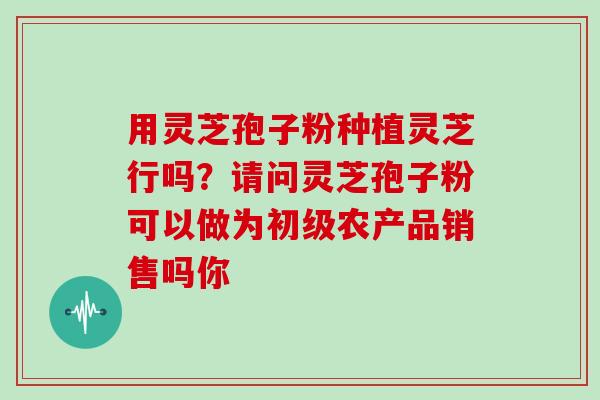 用灵芝孢子粉种植灵芝行吗？请问灵芝孢子粉可以做为初级农产品销售吗你